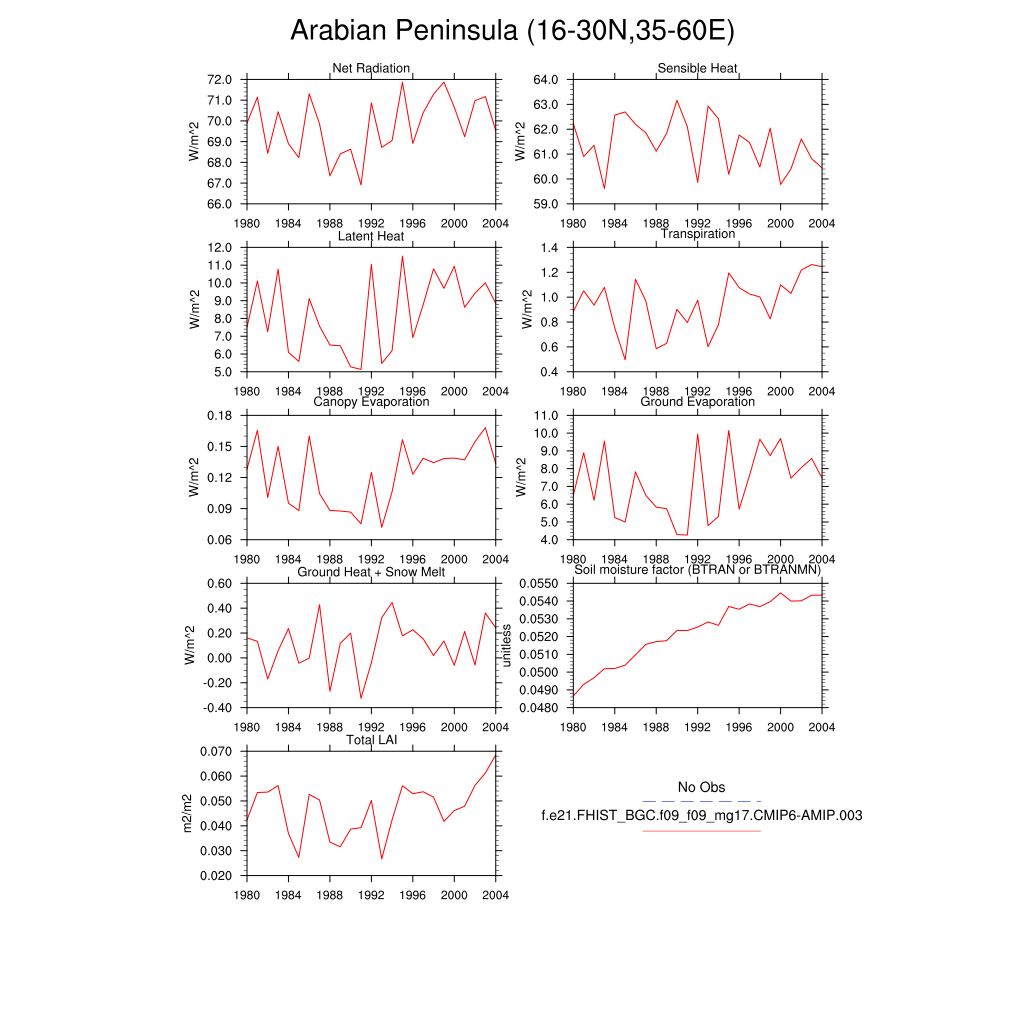 Arabian Peninsula (16-30N,35-60E)

Net Radiation
W/m^2
72.0
71.0
70.0
69.0
68.0
67.0
66.0
1980 1984 1988 1992 1996 2000 2004

Sensible Heat
W/m^2
64.0
63.0
62.0
61.0
60.0
59.0
1980 1984 1988 1992 1996 2000 2004

Latent Heat
W/m^2
12.0
11.0
10.0
9.0
8.0
7.0
6.0
5.0
1980 1984 1988 1992 1996 2000 2004

Transpiration
W/m^2
1.4
1.2
1.0
0.8
0.6
0.4
1980 1984 1988 1992 1996 2000 2004

Canopy Evaporation
W/m^2
0.18
0.15
0.12
0.09
0.06
1980 1984 1988 1992 1996 2000 2004

Ground Evaporation
W/m^2
11.0
10.0
9.0
8.0
7.0
6.0
5.0
4.0
1980 1984 1988 1992 1996 2000 2004

Ground Heat + Snow Melt
W/m^2
0.60
0.40
0.20
0.00
-0.20
-0.40
1980 1984 1988 1992 1996 2000 2004

Soil moisture factor (BTRAN or BTRANMN)
unitless
0.0550
0.0540
0.0530
0.0520
0.0510
0.0500
0.0490
0.0480
1980 1984 1988 1992 1996 2000 2004

Total LAI
m2/m2
0.070
0.060
0.050
0.040
0.030
0.020
1980 1984 1988 1992 1996 2000 2004

No Obs
f.e21.FHIST_BGC.f09_f09_mg17.CMIP6-AMIP.003